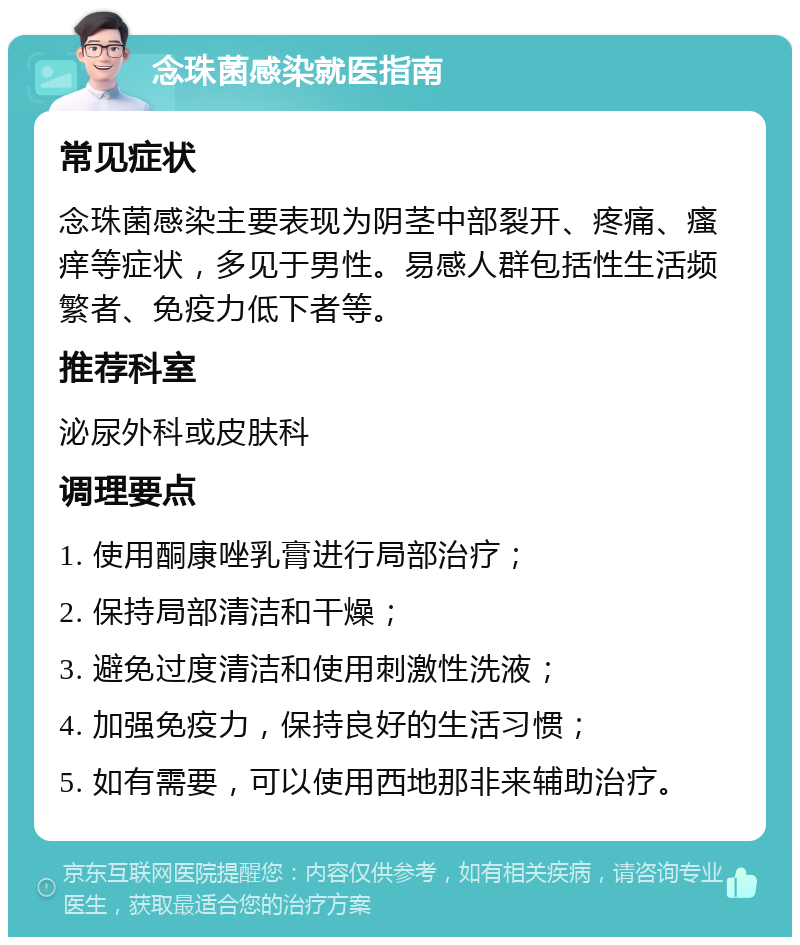 念珠菌感染就医指南

常见症状

念珠菌感染主要表现为阴茎中部裂开、疼痛、瘙痒等症状，多见于男性。易感人群包括性生活频繁者、免疫力低下者等。

推荐科室

泌尿外科或皮肤科

调理要点

1. 使用酮康唑乳膏进行局部治疗；

2. 保持局部清洁和干燥；

3. 避免过度清洁和使用刺激性洗液；

4. 加强免疫力，保持良好的生活习惯；

5. 如有需要，可以使用西地那非来辅助治疗。

京东互联网医院提醒您：内容仅供参考，如有相关疾病，请咨询专业医生，获取最适合您的治疗方案